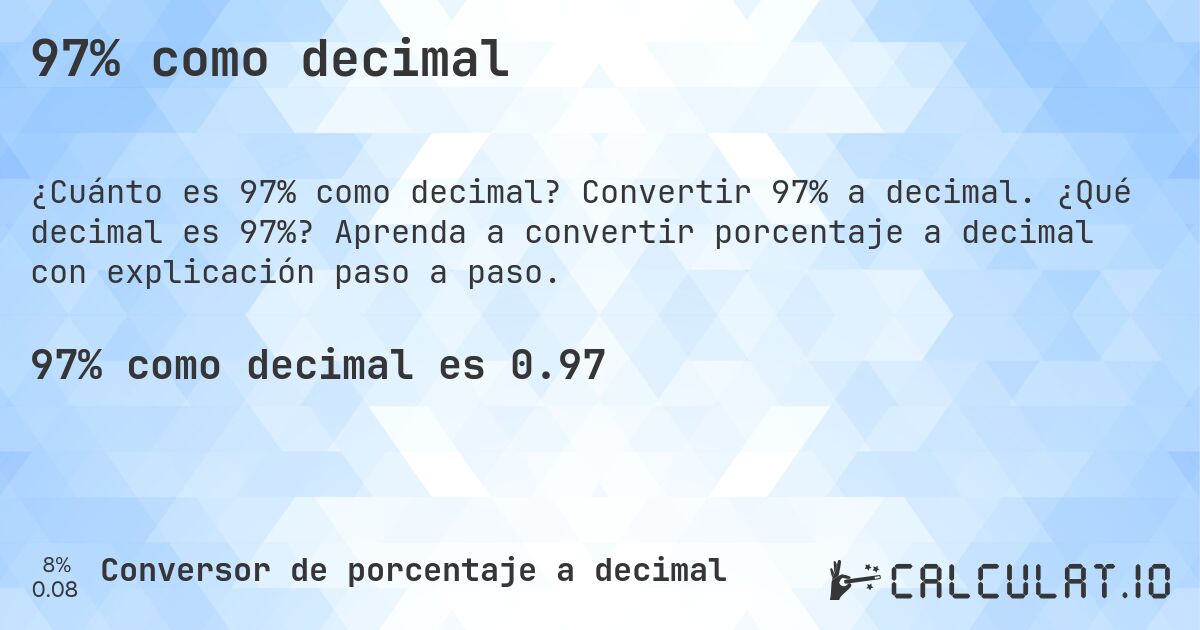 97% como decimal

¿Cuánto es 97% como decimal? Convertir 97% a decimal. ¿Qué decimal es 97%? Aprenda a convertir porcentaje a decimal con explicación paso a paso.

97% como decimal es 0.97

8%
0.08

Conversor de porcentaje a decimal

CALCULAT.IO